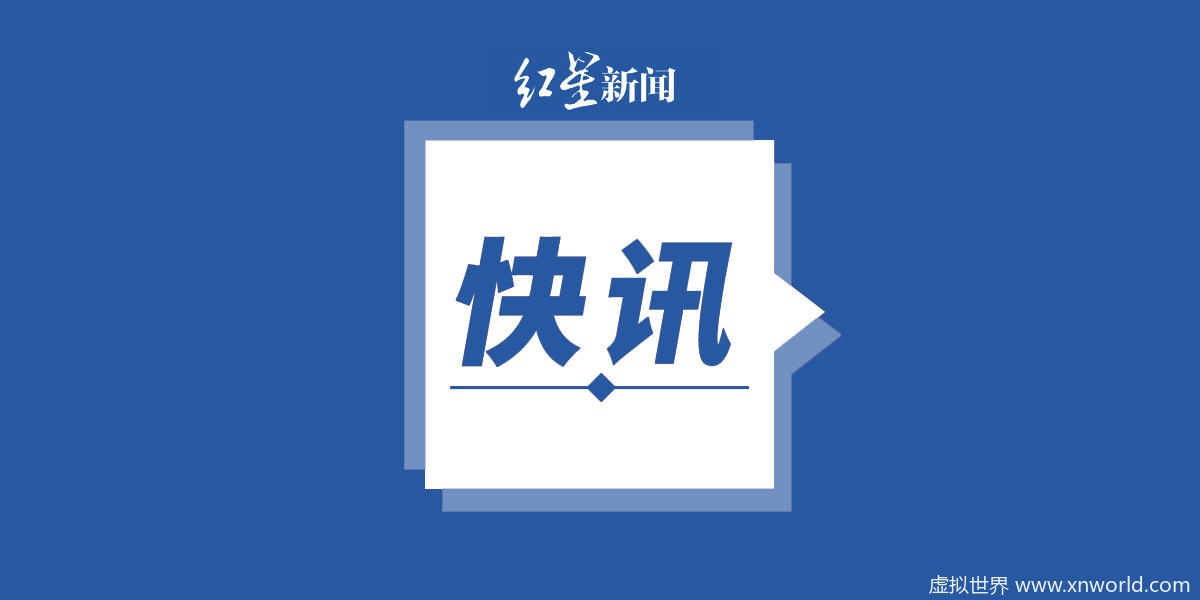 红星新闻

快讯

虚拟世界 www.xnworld.com